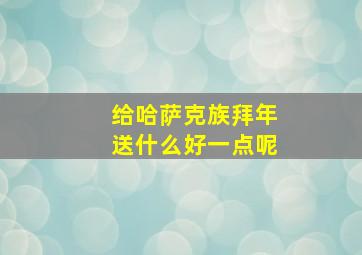 给哈萨克族拜年
送什么好一点呢